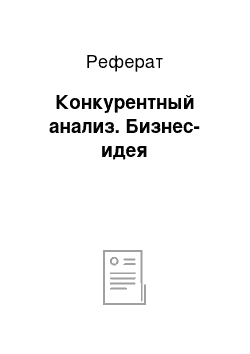 Реферат

Конкурентный анализ. Бизнес-идея